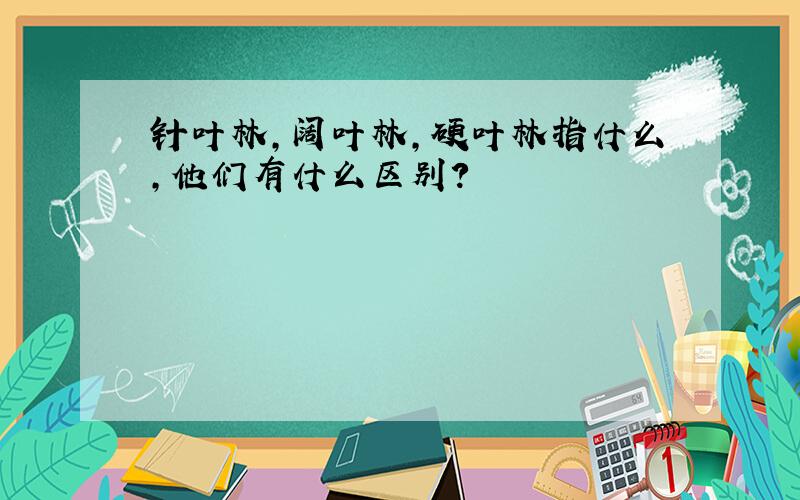 针叶林，阔叶林，硬叶林指什么，他们有什么区别？